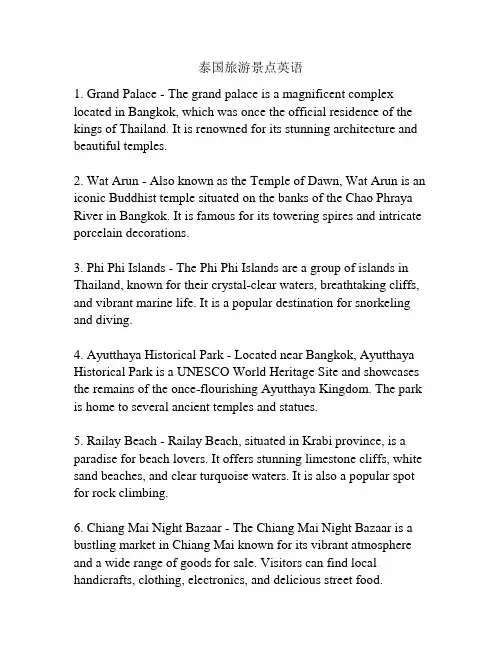 泰国旅游景点英语

1. Grand Palace - The grand palace is a magnificent complex located in Bangkok, which was once the official residence of the kings of Thailand. It is renowned for its stunning architecture and beautiful temples.

2. Wat Arun - Also known as the Temple of Dawn, Wat Arun is an iconic Buddhist temple situated on the banks of the Chao Phraya River in Bangkok. It is famous for its towering spires and intricate porcelain decorations.

3. Phi Phi Islands - The Phi Phi Islands are a group of islands in Thailand, known for their crystal-clear waters, breathtaking cliffs, and vibrant marine life. It is a popular destination for snorkeling and diving.

4. Ayutthaya Historical Park - Located near Bangkok, Ayutthaya Historical Park is a UNESCO World Heritage Site and showcases the remains of the once-flourishing Ayutthaya Kingdom. The park is home to several ancient temples and statues.

5. Railay Beach - Railay Beach, situated in Krabi province, is a paradise for beach lovers. It offers stunning limestone cliffs, white sand beaches, and clear turquoise waters. It is also a popular spot for rock climbing.

6. Chiang Mai Night Bazaar - The Chiang Mai Night Bazaar is a bustling market in Chiang Mai known for its vibrant atmosphere and a wide range of goods for sale. Visitors can find local handicrafts, clothing, electronics, and delicious street food.